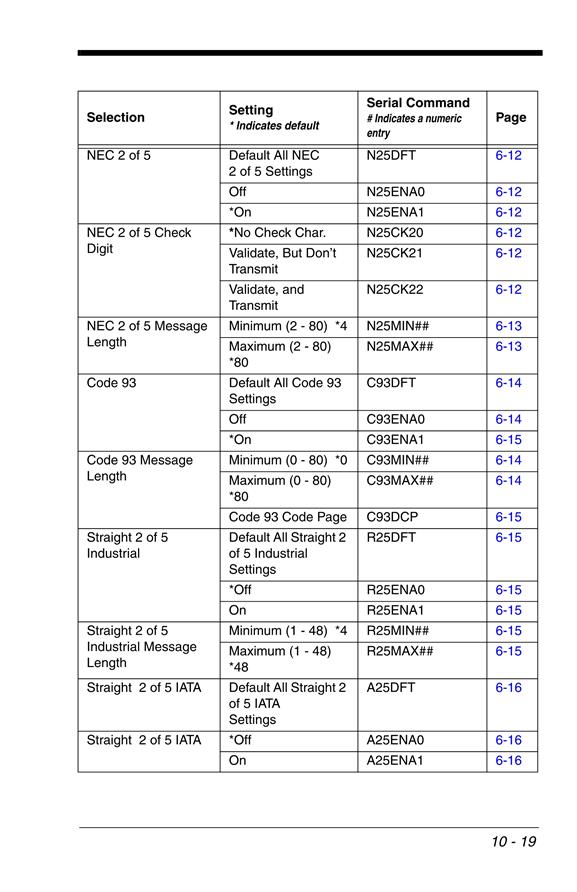 | Selection | Setting * Indicates default | Serial Command # Indicates a numeric entry | Page |
|---|---|---|---|
| NEC 2 of 5 | Default All NEC 2 of 5 Settings | N25DFT | 6-12 |
| | Off | N25ENA0 | 6-12 |
| | *On | N25ENA1 | 6-12 |
| NEC 2 of 5 Check Digit | *No Check Char. | N25CK20 | 6-12 |
| | Validate, But Don't Transmit | N25CK21 | 6-12 |
| | Validate, and Transmit | N25CK22 | 6-12 |
| NEC 2 of 5 Message Length | Minimum (2 - 80) *4 | N25MIN## | 6-13 |
| | Maximum (2 - 80) *80 | N25MAX## | 6-13 |
| Code 93 | Default All Code 93 Settings | C93DFT | 6-14 |
| | Off | C93ENA0 | 6-14 |
| | *On | C93ENA1 | 6-15 |
| Code 93 Message Length | Minimum (0 - 80) *0 | C93MIN## | 6-14 |
| | Maximum (0 - 80) *80 | C93MAX## | 6-14 |
| | Code 93 Code Page | C93DCP | 6-15 |
| Straight 2 of 5 Industrial | Default All Straight 2 of 5 Industrial Settings | R25DFT | 6-15 |
| | *Off | R25ENA0 | 6-15 |
| | On | R25ENA1 | 6-15 |
| Straight 2 of 5 Industrial Message Length | Minimum (1 - 48) *4 | R25MIN## | 6-15 |
| | Maximum (1 - 48) *48 | R25MAX## | 6-15 |
| Straight 2 of 5 IATA | Default All Straight 2 of 5 IATA Settings | A25DFT | 6-16 |
| Straight 2 of 5 IATA | *Off | A25ENA0 | 6-16 |
| | On | A25ENA1 | 6-16 |

10 - 19